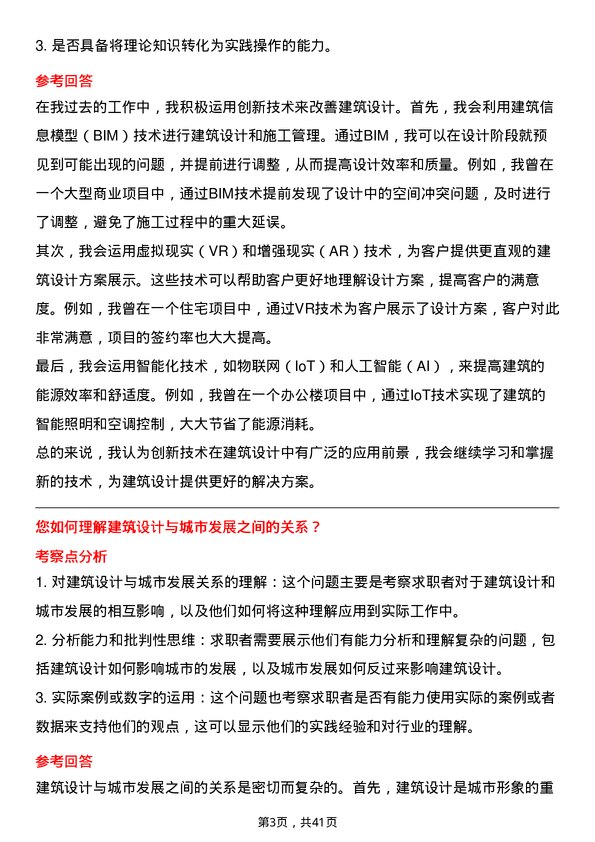 3. 是否具备将理论知识转化为实践操作的能力。

参考回答

在我过去的工作中，我积极运用创新技术来改善建筑设计。首先，我会利用建筑信息模型（BIM）技术进行建筑设计和施工管理。通过BIM，我可以在设计阶段就预见到可能出现的问题，并提前进行调整，从而提高设计效率和质量。例如，我曾在一个大型商业项目中，通过BIM技术提前发现了设计中的空间冲突问题，及时进行了调整，避免了施工过程中的重大延误。

其次，我会运用虚拟现实（VR）和增强现实（AR）技术，为客户提供更直观的建筑设计方案展示。这些技术可以帮助客户更好地理解设计方案，提高客户的满意度。例如，我曾在一个住宅项目中，通过VR技术为客户展示了设计方案，客户对此非常满意，项目的签约率也大大提高。

最后，我会运用智能化技术，如物联网（IoT）和人工智能（AI），来提高建筑的能源效率和舒适度。例如，我曾在一个办公楼项目中，通过IoT技术实现了建筑的智能照明和空调控制，大大节省了能源消耗。

总的来说，我认为创新技术在建筑设计中有广泛的应用前景，我会继续学习和掌握新的技术，为建筑设计提供更好的解决方案。

您如何理解建筑设计与城市发展之间的关系？

考察点分析

1. 对建筑设计与城市发展关系的理解：这个问题主要是考察求职者对于建筑设计和城市发展的相互影响，以及他们如何将这种理解应用到实际工作中。

2. 分析能力和批判性思维：求职者需要展示他们有能力分析和理解复杂的问题，包括建筑设计如何影响城市的发展，以及城市发展如何反过来影响建筑设计。

3. 实际案例或数字的运用：这个问题也考察求职者是否有能力使用实际的案例或者数据来支持他们的观点，这可以显示他们的实践经验和对行业的理解。

参考回答

建筑设计与城市发展之间的关系是密切而复杂的。首先，建筑设计是城市形象的重

第3页，共41页